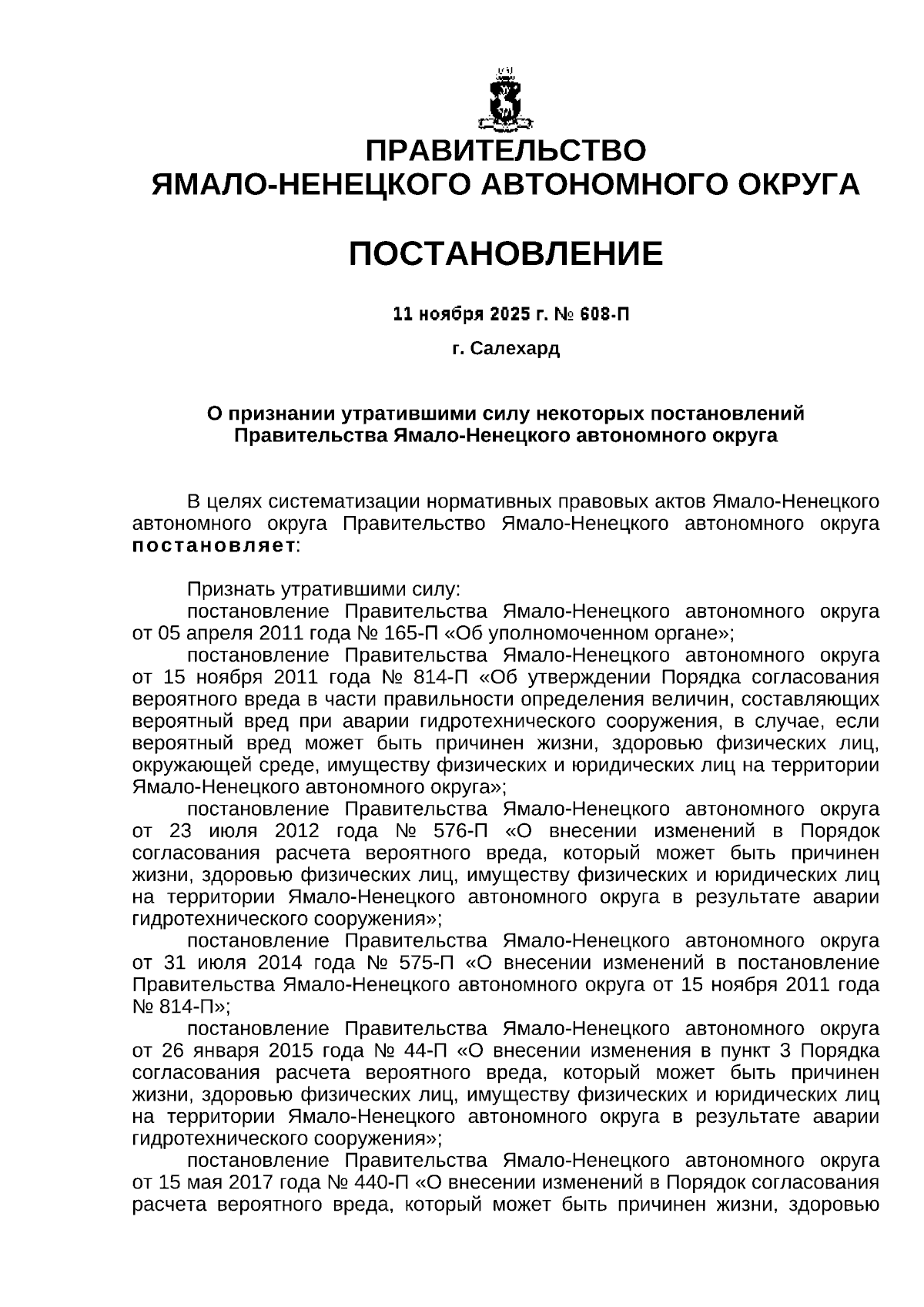 ПРАВИТЕЛЬСТВО
ЯМАЛО-НЕНЕЦКОГО АВТОНОМНОГО ОКРУГА

ПОСТАНОВЛЕНИЕ

11 ноября 2025 г. № 608-П

г. Салехард

О признании утратившими силу некоторых постановлений Правительства Ямало-Ненецкого автономного округа

В целях систематизации нормативных правовых актов Ямало-Ненецкого автономного округа Правительство Ямало-Ненецкого автономного округа постановляет:

Признать утратившими силу:
постановление Правительства Ямало-Ненецкого автономного округа от 05 апреля 2011 года № 165-П «Об уполномоченном органе»;
постановление Правительства Ямало-Ненецкого автономного округа от 15 ноября 2011 года № 814-П «Об утверждении Порядка согласования вероятного вреда в части правильности определения величин, составляющих вероятный вред при аварии гидротехнического сооружения, в случае, если вероятный вред может быть причинен жизни, здоровью физических лиц, окружающей среде, имуществу физических и юридических лиц на территории Ямало-Ненецкого автономного округа»;
постановление Правительства Ямало-Ненецкого автономного округа от 23 июля 2012 года № 576-П «О внесении изменений в Порядок согласования расчета вероятного вреда, который может быть причинен жизни, здоровью физических лиц, имуществу физических и юридических лиц на территории Ямало-Ненецкого автономного округа в результате аварии гидротехнического сооружения»;
постановление Правительства Ямало-Ненецкого автономного округа от 31 июля 2014 года № 575-П «О внесении изменений в постановление Правительства Ямало-Ненецкого автономного округа от 15 ноября 2011 года № 814-П»;
постановление Правительства Ямало-Ненецкого автономного округа от 26 января 2015 года № 44-П «О внесении изменения в пункт 3 Порядка согласования расчета вероятного вреда, который может быть причинен жизни, здоровью физических лиц, имуществу физических и юридических лиц на территории Ямало-Ненецкого автономного округа в результате аварии гидротехнического сооружения»;
постановление Правительства Ямало-Ненецкого автономного округа от 15 мая 2017 года № 440-П «О внесении изменений в Порядок согласования расчета вероятного вреда, который может быть причинен жизни, здоровью